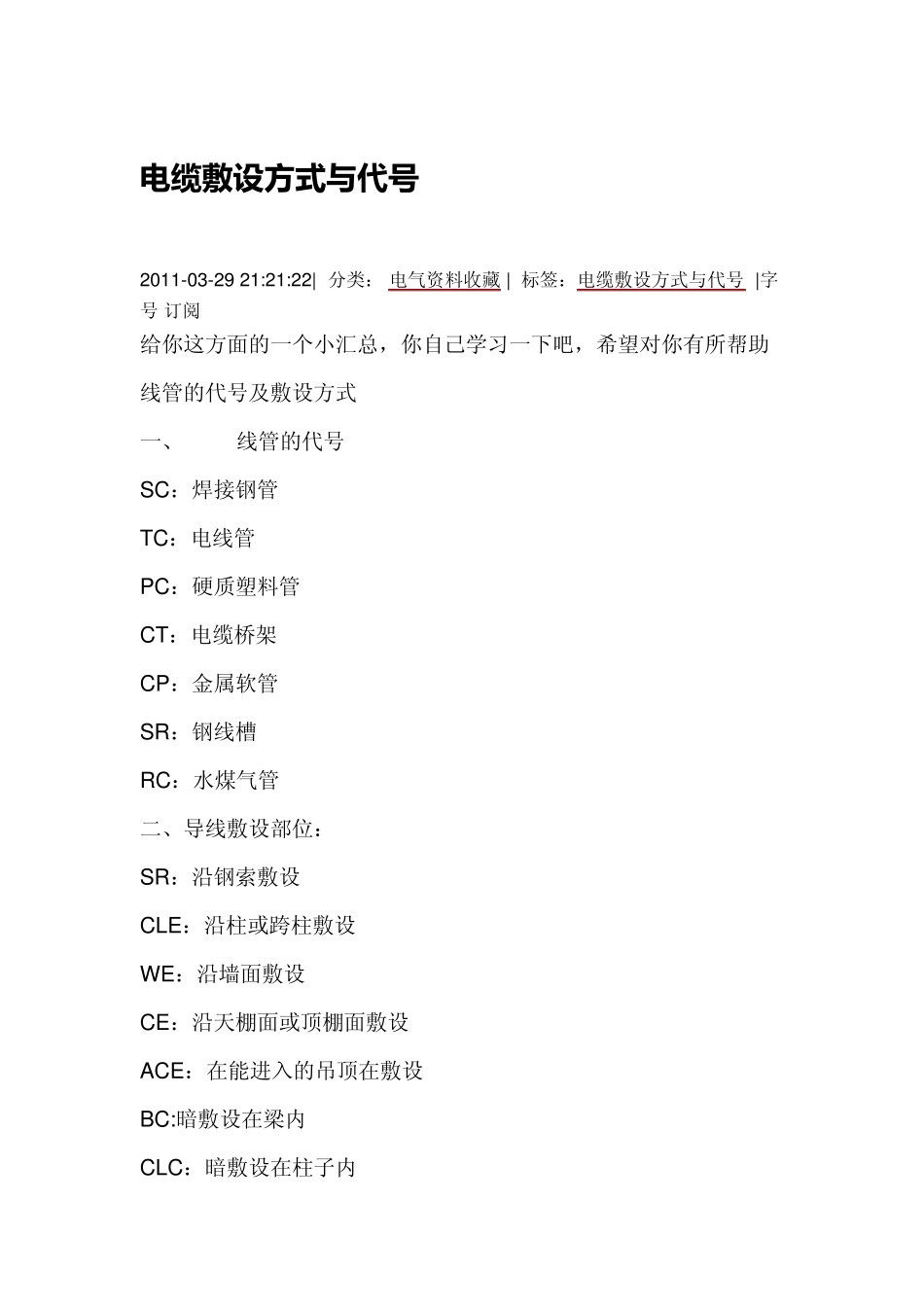 电缆敷设方式与代号

2011-03-29 21:21:22| 分类： 电气资料收藏 | 标签：电缆敷设方式与代号 |字号 订阅

给你这方面的一个小汇总，你自己学习一下吧，希望对你有所帮助

线管的代号及敷设方式

一、 线管的代号

SC：焊接钢管

TC：电线管

PC：硬质塑料管

CT：电缆桥架

CP：金属软管

SR：钢线槽

RC：水煤气管

二、导线敷设部位：

SR：沿钢索敷设

CLE：沿柱或跨柱敷设

WE：沿墙面敷设

CE：沿天棚面或顶棚面敷设

ACE：在能进入的吊顶在敷设

BC:暗敷设在梁内

CLC：暗敷设在柱子内